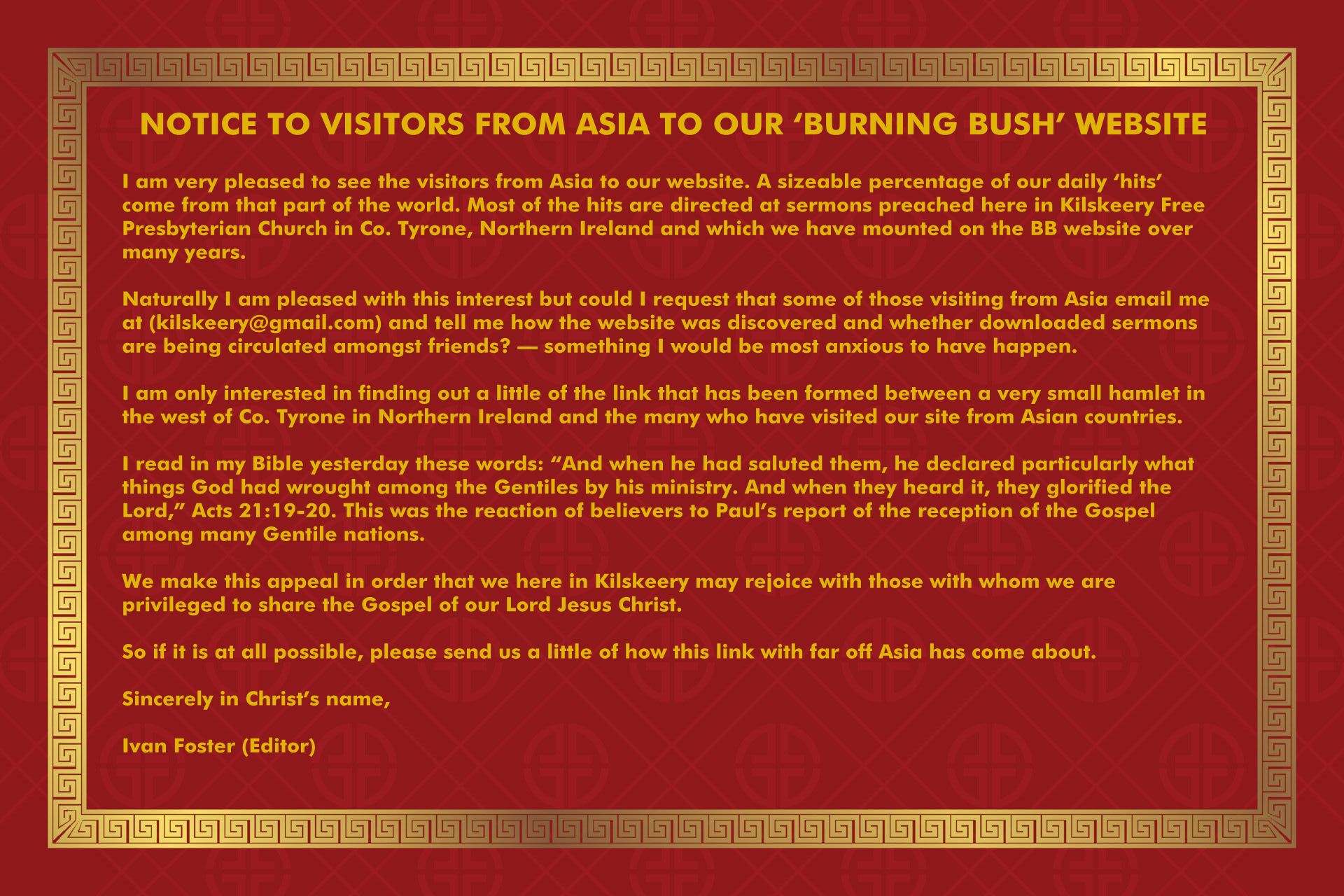 NOTICE TO VISITORS FROM ASIA TO OUR 'BURNING BUSH' WEBSITE

I am very pleased to see the visitors from Asia to our website. A sizeable percentage of our daily 'hits' come from that part of the world. Most of the hits are directed at sermons preached here in Kilskeery Free Presbyterian Church in Co. Tyrone, Northern Ireland and which we have mounted on the BB website over many years.

Naturally I am pleased with this interest but could I request that some of those visiting from Asia email me at (kilskeery@gmail.com) and tell me how the website was discovered and whether downloaded sermons are being circulated amongst friends? — something I would be most anxious to have happen.

I am only interested in finding out a little of the link that has been formed between a very small hamlet in the west of Co. Tyrone in Northern Ireland and the many who have visited our site from Asian countries.

I read in my Bible yesterday these words: "And when he had saluted them, he declared particularly what things God had wrought among the Gentiles by his ministry. And when they heard it, they glorified the Lord," Acts 21:19-20. This was the reaction of believers to Paul's report of the reception of the Gospel among many Gentile nations.

We make this appeal in order that we here in Kilskeery may rejoice with those with whom we are privileged to share the Gospel of our Lord Jesus Christ.

So if it is at all possible, please send us a little of how this link with far off Asia has come about.

Sincerely in Christ's name,

Ivan Foster (Editor)